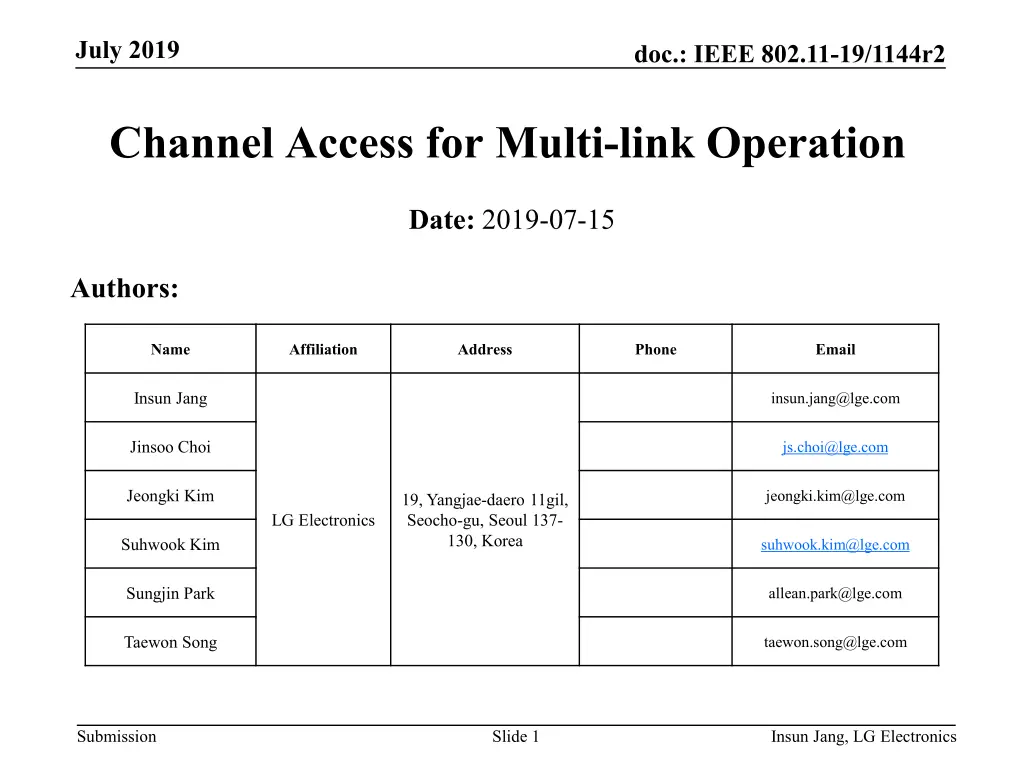 July 2019

doc.: IEEE 802.11-19/1144r2

Channel Access for Multi-link Operation

Date: 2019-07-15

Authors:

| Name | Affiliation | Address | Phone | Email |
|---|---|---|---|---|
| Insun Jang | LG Electronics | 19, Yangjae-daero 11gil, Seocho-gu, Seoul 137-130, Korea | | insun.jang@lge.com |
| Jinsoo Choi | | | | js.choi@lge.com |
| Jeongki Kim | | | | jeongki.kim@lge.com |
| Suhwook Kim | | | | suhwook.kim@lge.com |
| Sungjin Park | | | | allean.park@lge.com |
| Taewon Song | | | | taewon.song@lge.com |

Submission

Slide 1

Insun Jang, LG Electronics